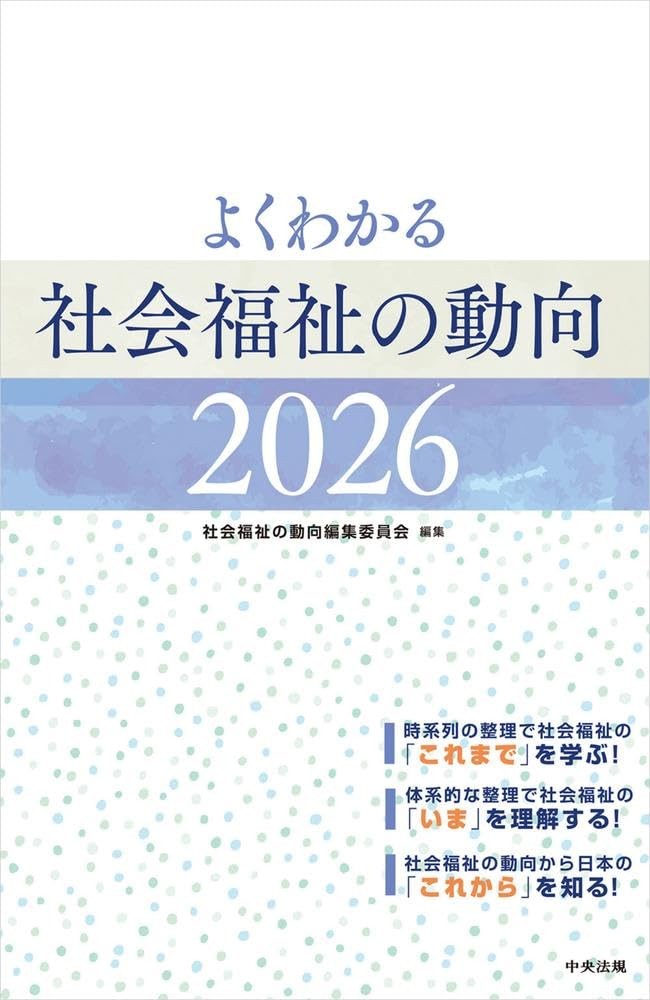 よくわかる
社会福祉の動向
2026

社会福祉の動向編集委員会 編集

時系列の整理で社会福祉の「これまで」を学ぶ!

体系的な整理で社会福祉の「いま」を理解する!

社会福祉の動向から日本の「これから」を知る!

中央法規